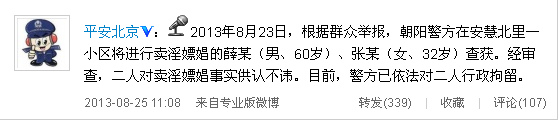 平安北京V：2013年8月23日，根据群众举报，朝阳警方在安慧北里一小区将进行卖淫嫖娼的薛某（男、60岁）、张某（女、32岁）查获。经审查，二人对卖淫嫖娼事实供认不讳。目前，警方已依法对二人行政拘留。

2013-08-25 11:08 来自专业版微博

转发(339) | 收藏 | 评论(107)